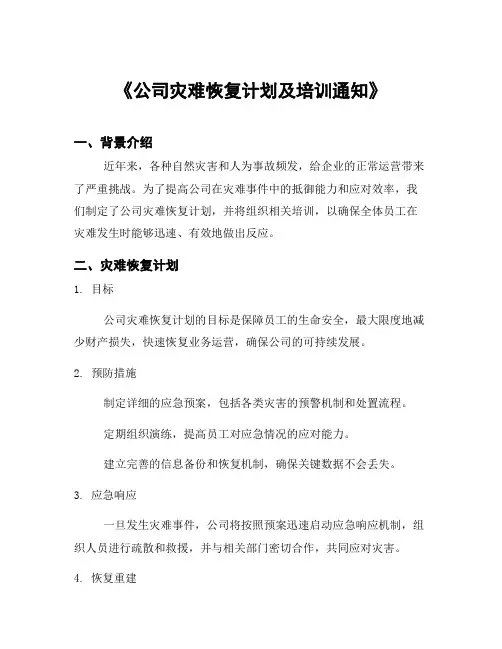 《公司灾难恢复计划及培训通知》

一、背景介绍

近年来，各种自然灾害和人为事故频发，给企业的正常运营带来了严重挑战。为了提高公司在灾难事件中的抵御能力和应对效率，我们制定了公司灾难恢复计划，并将组织相关培训，以确保全体员工在灾难发生时能够迅速、有效地做出反应。

二、灾难恢复计划

1. 目标

公司灾难恢复计划的目标是保障员工的生命安全，最大限度地减少财产损失，快速恢复业务运营，确保公司的可持续发展。

2. 预防措施

制定详细的应急预案，包括各类灾害的预警机制和处置流程。

定期组织演练，提高员工对应急情况的应对能力。

建立完善的信息备份和恢复机制，确保关键数据不会丢失。

3. 应急响应

一旦发生灾难事件，公司将按照预案迅速启动应急响应机制，组织人员进行疏散和救援，并与相关部门密切合作，共同应对灾害。

4. 恢复重建